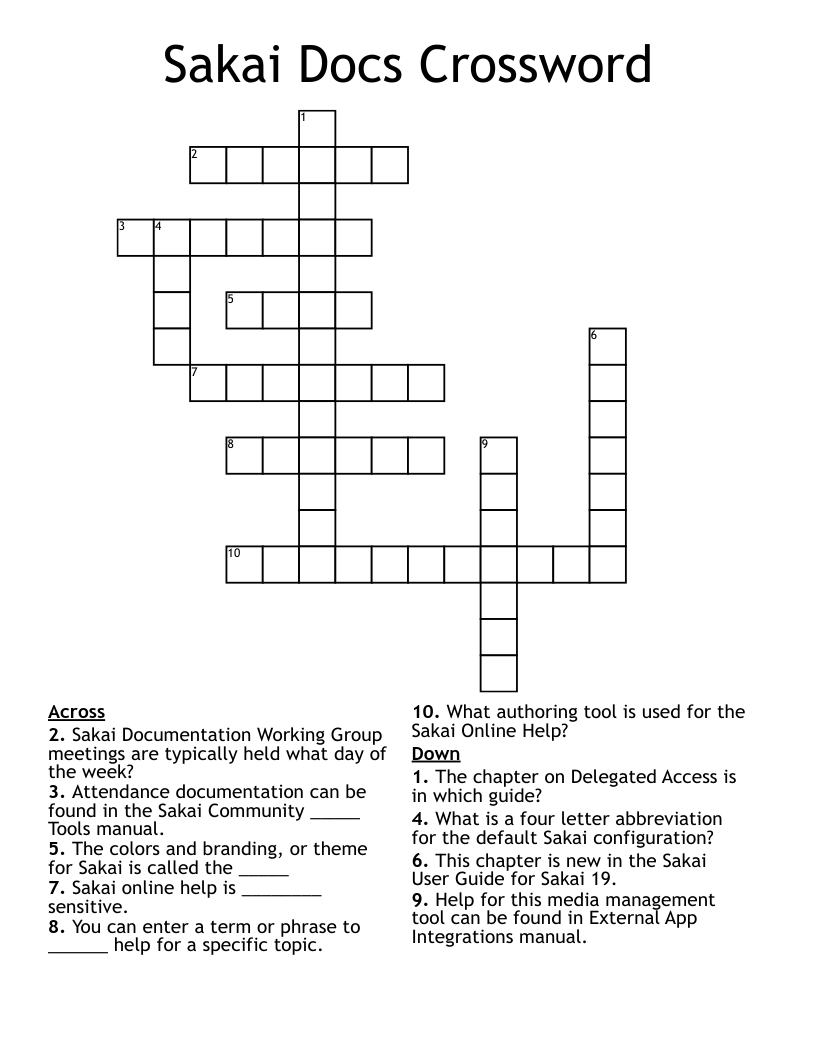 Sakai Docs Crossword

1
2
3 4
5
6
7
8 9
10

Across
2. Sakai Documentation Working Group meetings are typically held what day of the week?
3. Attendance documentation can be found in the Sakai Community _____ Tools manual.
5. The colors and branding, or theme for Sakai is called the _____
7. Sakai online help is ________ sensitive.
8. You can enter a term or phrase to ______ help for a specific topic.

10. What authoring tool is used for the Sakai Online Help?
Down
1. The chapter on Delegated Access is in which guide?
4. What is a four letter abbreviation for the default Sakai configuration?
6. This chapter is new in the Sakai User Guide for Sakai 19.
9. Help for this media management tool can be found in External App Integrations manual.